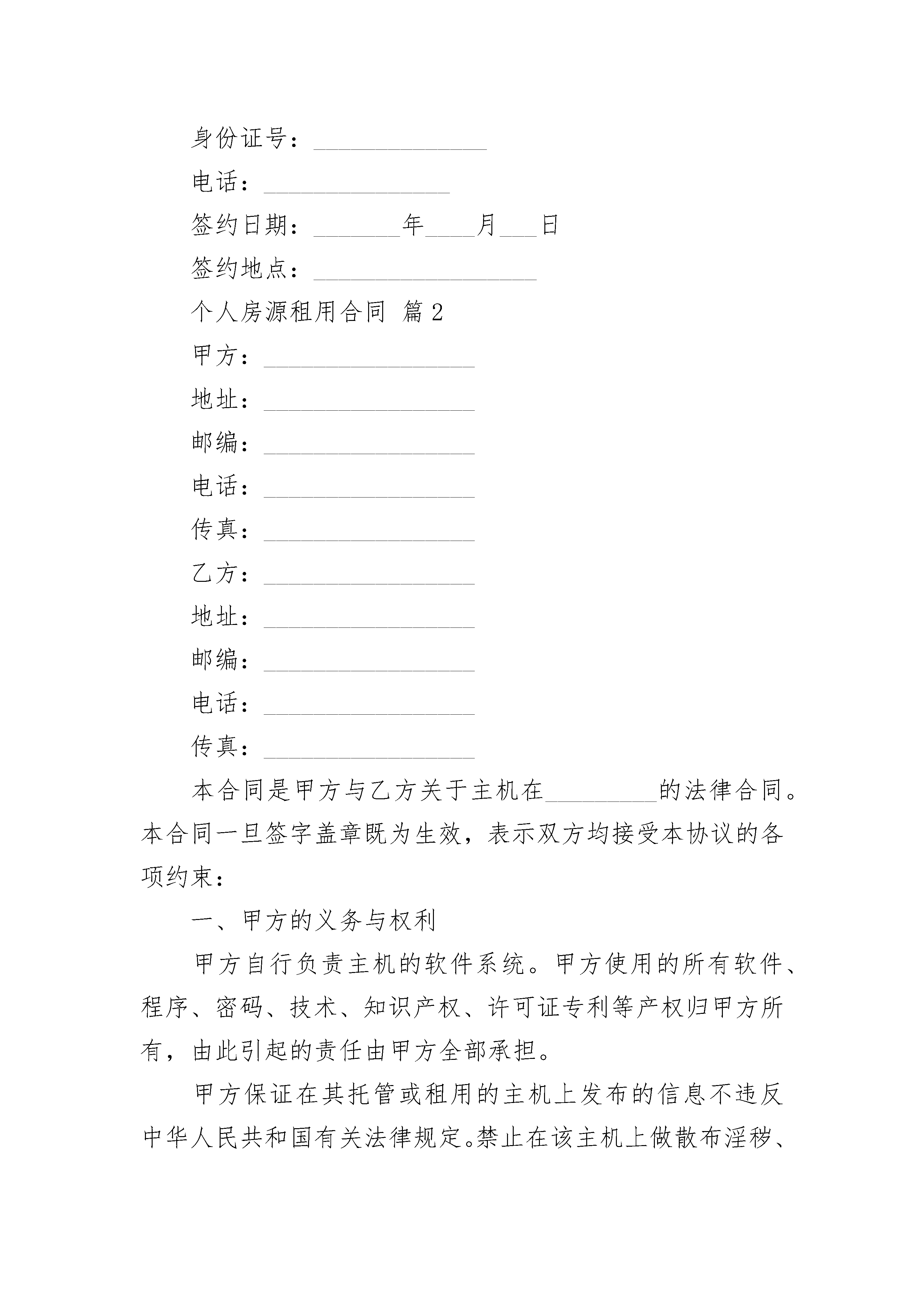 身份证号：______________

电话：_______________

签约日期：_______年____月___日

签约地点：__________________

个人房源租用合同 篇2

甲方：_________________

地址：_________________

邮编：_________________

电话：_________________

传真：_________________

乙方：_________________

地址：_________________

邮编：_________________

电话：_________________

传真：_________________

本合同是甲方与乙方关于主机在_________的法律合同。本合同一旦签字盖章既为生效，表示双方均接受本协议的各项约束：

一、甲方的义务与权利

甲方自行负责主机的软件系统。甲方使用的所有软件、程序、密码、技术、知识产权、许可证专利等产权归甲方所有，由此引起的责任由甲方全部承担。

甲方保证在其托管或租用的主机上发布的信息不违反中华人民共和国有关法律规定。禁止在该主机上做散布淫秽、